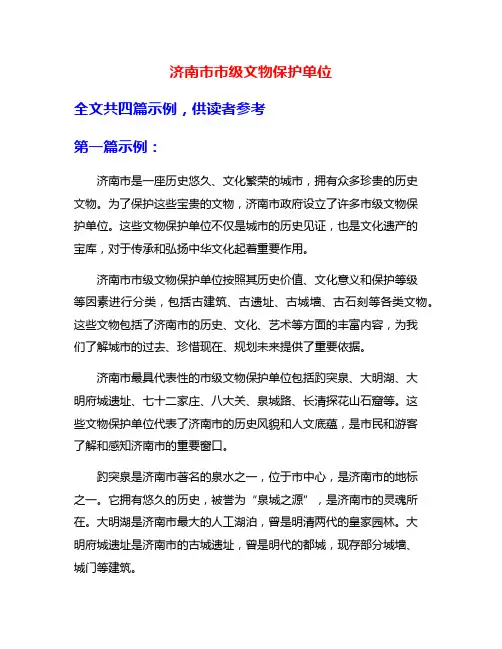 济南市市级文物保护单位

全文共四篇示例，供读者参考

第一篇示例：

济南市是一座历史悠久、文化繁荣的城市，拥有众多珍贵的历史文物。为了保护这些宝贵的文物，济南市政府设立了许多市级文物保护单位。这些文物保护单位不仅是城市的历史见证，也是文化遗产的宝库，对于传承和弘扬中华文化起着重要作用。

济南市市级文物保护单位按照其历史价值、文化意义和保护等级等因素进行分类，包括古建筑、古遗址、古城墙、古石刻等各类文物。这些文物包括了济南市的历史、文化、艺术等方面的丰富内容，为我们了解城市的过去、珍惜现在、规划未来提供了重要依据。

济南市最具代表性的市级文物保护单位包括趵突泉、大明湖、大明府城遗址、七十二家庄、八大关、泉城路、长清探花山石窟等。这些文物保护单位代表了济南市的历史风貌和人文底蕴，是市民和游客了解和感知济南市的重要窗口。

趵突泉是济南市著名的泉水之一，位于市中心，是济南市的地标之一。它拥有悠久的历史，被誉为“泉城之源”，是济南市的灵魂所在。大明湖是济南市最大的人工湖泊，曾是明清两代的皇家园林。大明府城遗址是济南市的古城遗址，曾是明代的都城，现存部分城墙、城门等建筑。